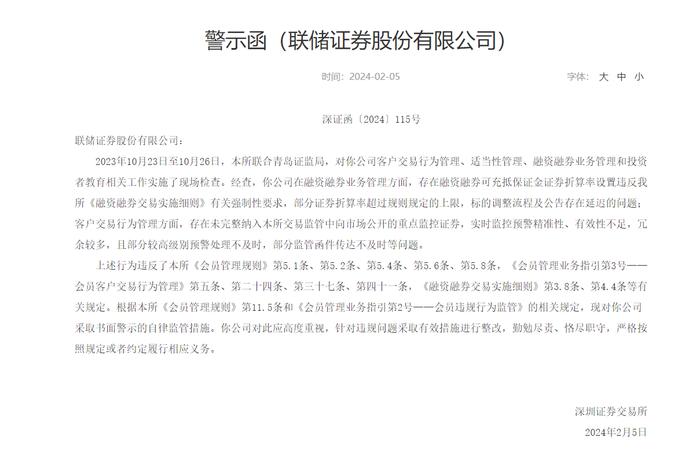 警示函（联储证券股份有限公司）

时间：2024-02-05

字体： 大 中 小

深证函〔2024〕115号

联储证券股份有限公司：

2023年10月23日至10月26日，本所联合青岛证监局，对你公司客户交易行为管理、适当性管理、融资融券业务管理和投资者教育相关工作实施了现场检查。经查，你公司在融资融券业务管理方面，存在融资融券可充抵保证金证券折算率设置违反我所《融资融券交易实施细则》有关强制性要求，部分证券折算率超过规则规定的上限，标的调整流程及公告存在延迟的问题；客户交易行为管理方面，存在未完整纳入本所交易监管中向市场公开的重点监控证券，实时监控预警精准性、有效性不足，冗余较多，且部分较高级别预警处理不及时，部分监管函件传达不及时等问题。

上述行为违反了本所《会员管理规则》第5.1条、第5.2条、第5.4条、第5.6条、第5.8条，《会员管理业务指引第3号——会员客户交易行为管理》第五条、第二十四条、第三十七条、第四十一条，《融资融券交易实施细则》第3.8条、第4.4条等有关规定。根据本所《会员管理规则》第11.5条和《会员管理业务指引第2号——会员违规行为监管》的相关规定，现对你公司采取书面警示的自律监管措施。你公司对此应高度重视，针对违规问题采取有效措施进行整改，勤勉尽责、恪尽职守，严格按照规定或者约定履行相应义务。

深圳证券交易所

2024年2月5日